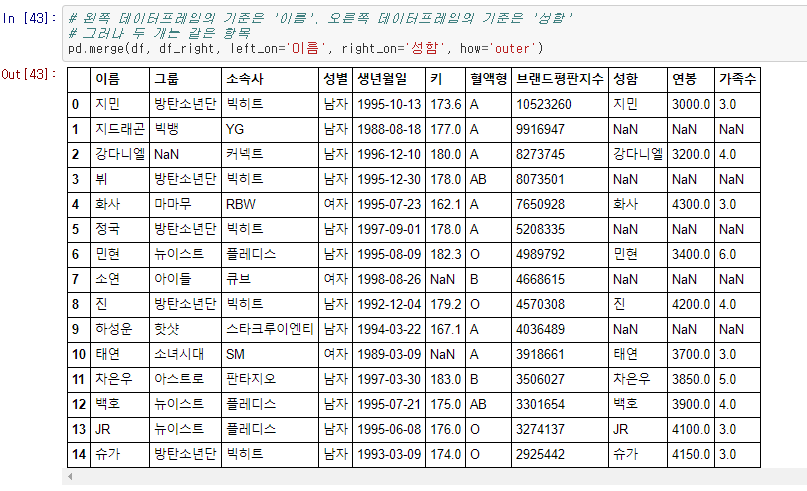 In [43]: # 왼쪽 데이터프레임의 기준은 '이름', 오른쪽 데이터프레임의 기준은 '성함'
# 그러나 두 개는 같은 항목
pd.merge(df, df_right, left_on='이름', right_on='성함', how='outer')

Out[43]:

| | 이름 | 그룹 | 소속사 | 성별 | 생년월일 | 키 | 혈액형 | 브랜드평판지수 | 성함 | 연봉 | 가족수 |
|---|---|---|---|---|---|---|---|---|---|---|---|
| 0 | 지민 | 방탄소년단 | 빅히트 | 남자 | 1995-10-13 | 173.6 | A | 10523260 | 지민 | 3000.0 | 3.0 |
| 1 | 지드래곤 | 빅뱅 | YG | 남자 | 1988-08-18 | 177.0 | A | 9916947 | NaN | NaN | NaN |
| 2 | 강다니엘 | NaN | 커넥트 | 남자 | 1996-12-10 | 180.0 | A | 8273745 | 강다니엘 | 3200.0 | 4.0 |
| 3 | 뷔 | 방탄소년단 | 빅히트 | 남자 | 1995-12-30 | 178.0 | AB | 8073501 | NaN | NaN | NaN |
| 4 | 화사 | 마마무 | RBW | 여자 | 1995-07-23 | 162.1 | A | 7650928 | 화사 | 4300.0 | 3.0 |
| 5 | 정국 | 방탄소년단 | 빅히트 | 남자 | 1997-09-01 | 178.0 | A | 5208335 | NaN | NaN | NaN |
| 6 | 민현 | 뉴이스트 | 플레디스 | 남자 | 1995-08-09 | 182.3 | O | 4989792 | 민현 | 3400.0 | 6.0 |
| 7 | 소연 | 아이들 | 큐브 | 여자 | 1998-08-26 | NaN | B | 4668615 | NaN | NaN | NaN |
| 8 | 진 | 방탄소년단 | 빅히트 | 남자 | 1992-12-04 | 179.2 | O | 4570308 | 진 | 4200.0 | 4.0 |
| 9 | 하성운 | 핫샷 | 스타크루이엔티 | 남자 | 1994-03-22 | 167.1 | A | 4036489 | NaN | NaN | NaN |
| 10 | 태연 | 소녀시대 | SM | 여자 | 1989-03-09 | NaN | A | 3918661 | 태연 | 3700.0 | 3.0 |
| 11 | 차은우 | 아스트로 | 판타지오 | 남자 | 1997-03-30 | 183.0 | B | 3506027 | 차은우 | 3850.0 | 5.0 |
| 12 | 백호 | 뉴이스트 | 플레디스 | 남자 | 1995-07-21 | 175.0 | AB | 3301654 | 백호 | 3900.0 | 4.0 |
| 13 | JR | 뉴이스트 | 플레디스 | 남자 | 1995-06-08 | 176.0 | O | 3274137 | JR | 4100.0 | 3.0 |
| 14 | 슈가 | 방탄소년단 | 빅히트 | 남자 | 1993-03-09 | 174.0 | O | 2925442 | 슈가 | 4150.0 | 3.0 |